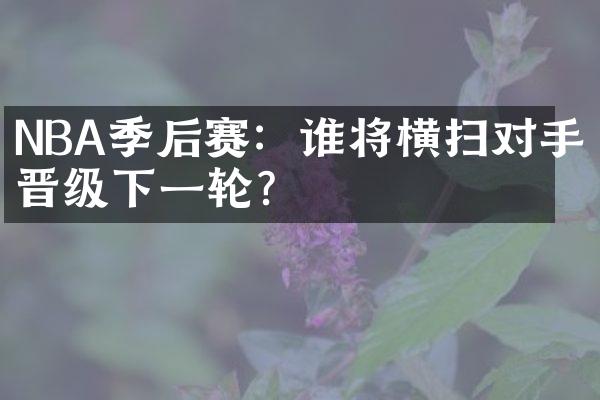 NBA季后赛：谁将横扫对手晋级下一轮？